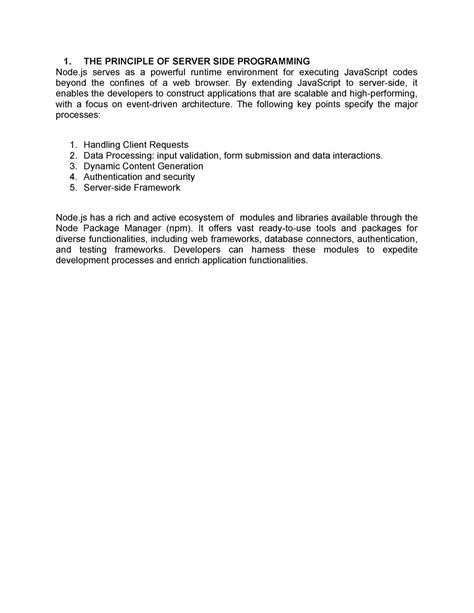 1. THE PRINCIPLE OF SERVER SIDE PROGRAMMING
Node.js serves as a powerful runtime environment for executing JavaScript codes beyond the confines of a web browser. By extending JavaScript to server-side, it enables the developers to construct applications that are scalable and high-performing, with a focus on event-driven architecture. The following key points specify the major processes:

1. Handling Client Requests
2. Data Processing: input validation, form submission and data interactions.
3. Dynamic Content Generation
4. Authentication and security
5. Server-side Framework

Node.js has a rich and active ecosystem of modules and libraries available through the Node Package Manager (npm). It offers vast ready-to-use tools and packages for diverse functionalities, including web frameworks, database connectors, authentication, and testing frameworks. Developers can harness these modules to expedite development processes and enrich application functionalities.